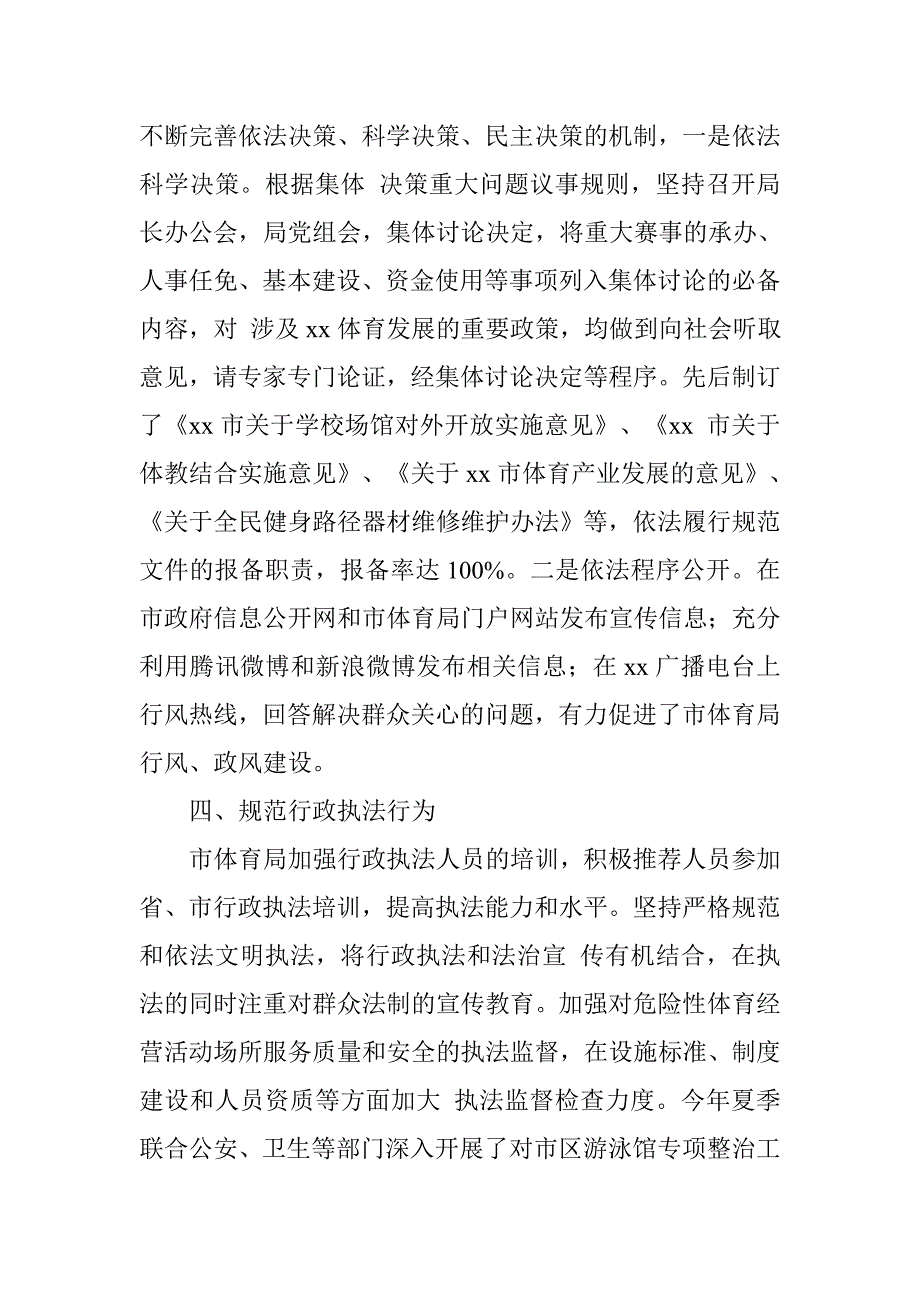 不断完善依法决策、科学决策、民主决策的机制，一是依法科学决策。根据集体 决策重大问题议事规则，坚持召开局长办公会，局党组会，集体讨论决定，将重大赛事的承办、人事任免、基本建设、资金使用等事项列入集体讨论的必备内容，对 涉及 xx 体育发展的重要政策，均做到向社会听取意见，请专家专门论证，经集体讨论决定等程序。先后制订了《xx 市关于学校场馆对外开放实施意见》、《xx 市关于体教结合实施意见》、《关于 xx 市体育产业发展的意见》、《关于全民健身路径器材维修维护办法》等，依法履行规范文件的报备职责，报备率达 100%。二是依法程序公开。在市政府信息公开网和市体育局门户网站发布宣传信息；充分利用腾讯微博和新浪微博发布相关信息；在 xx 广播电台上行风热线，回答解决群众关心的问题，有力促进了市体育局行风、政风建设。

四、规范行政执法行为

市体育局加强行政执法人员的培训，积极推荐人员参加省、市行政执法培训，提高执法能力和水平。坚持严格规范和依法文明执法，将行政执法和法治宣 传有机结合，在执法的同时注重对群众法制的宣传教育。加强对危险性体育经营活动场所服务质量和安全的执法监督，在设施标准、制度建设和人员资质等方面加大 执法监督检查力度。今年夏季联合公安、卫生等部门深入开展了对市区游泳馆专项整治工